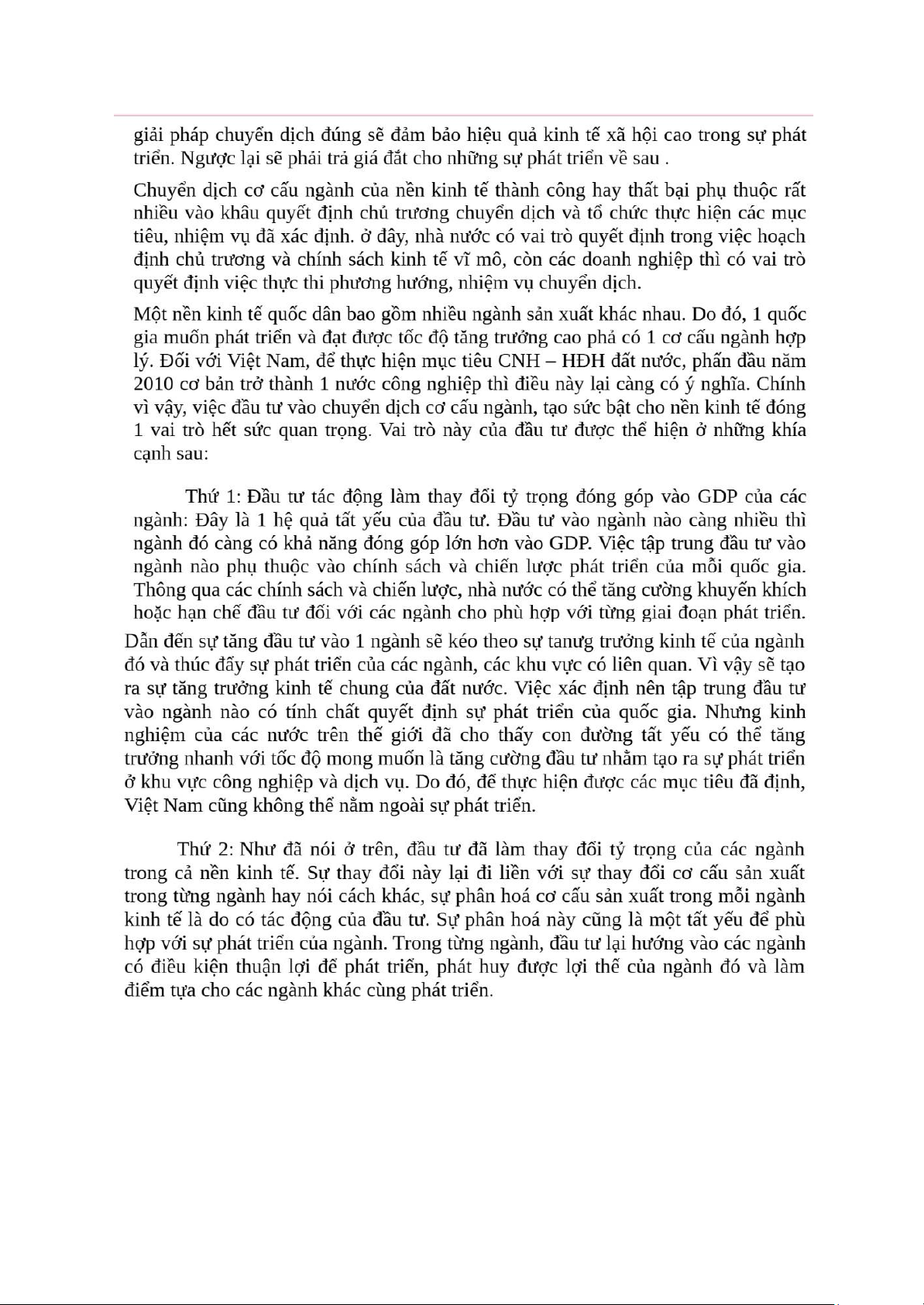 giải pháp chuyển dịch đúng sẽ đảm bảo hiệu quả kinh tế xã hội cao trong sự phát triển. Ngược lại sẽ phải trả giá đắt cho những sự phát triển về sau .

Chuyển dịch cơ cấu ngành của nền kinh tế thành công hay thất bại phụ thuộc rất nhiều vào khâu quyết định chủ trương chuyển dịch và tổ chức thực hiện các mục tiêu, nhiệm vụ đã xác định. ở đây, nhà nước có vai trò quyết định trong việc hoạch định chủ trương và chính sách kinh tế vĩ mô, còn các doanh nghiệp thì có vai trò quyết định việc thực thi phương hướng, nhiệm vụ chuyển dịch.

Một nền kinh tế quốc dân bao gồm nhiều ngành sản xuất khác nhau. Do đó, 1 quốc gia muốn phát triển và đạt được tốc độ tăng trưởng cao phả có 1 cơ cấu ngành hợp lý. Đối với Việt Nam, để thực hiện mục tiêu CNH – HĐH đất nước, phấn đầu năm 2010 cơ bản trở thành 1 nước công nghiệp thì điều này lại càng có ý nghĩa. Chính vì vậy, việc đầu tư vào chuyển dịch cơ cấu ngành, tạo sức bật cho nền kinh tế đóng 1 vai trò hết sức quan trọng. Vai trò này của đầu tư được thể hiện ở những khía cạnh sau:

Thứ 1: Đầu tư tác động làm thay đổi tỷ trọng đóng góp vào GDP của các ngành: Đây là 1 hệ quả tất yếu của đầu tư. Đầu tư vào ngành nào càng nhiều thì ngành đó càng có khả năng đóng góp lớn hơn vào GDP. Việc tập trung đầu tư vào ngành nào phụ thuộc vào chính sách và chiến lược phát triển của mỗi quốc gia. Thông qua các chính sách và chiến lược, nhà nước có thể tăng cường khuyến khích hoặc hạn chế đầu tư đối với các ngành cho phù hợp với từng giai đoạn phát triển. Dẫn đến sự tăng đầu tư vào 1 ngành sẽ kéo theo sự tanưg trưởng kinh tế của ngành đó và thúc đẩy sự phát triển của các ngành, các khu vực có liên quan. Vì vậy sẽ tạo ra sự tăng trưởng kinh tế chung của đất nước. Việc xác định nên tập trung đầu tư vào ngành nào có tính chất quyết định sự phát triển của quốc gia. Nhưng kinh nghiệm của các nước trên thế giới đã cho thấy con đường tất yếu có thể tăng trưởng nhanh với tốc độ mong muốn là tăng cường đầu tư nhằm tạo ra sự phát triển ở khu vực công nghiệp và dịch vụ. Do đó, để thực hiện được các mục tiêu đã định, Việt Nam cũng không thể nằm ngoài sự phát triển.

Thứ 2: Như đã nói ở trên, đầu tư đã làm thay đổi tỷ trọng của các ngành trong cả nền kinh tế. Sự thay đổi này lại đi liền với sự thay đổi cơ cấu sản xuất trong từng ngành hay nói cách khác, sự phân hoá cơ cấu sản xuất trong mỗi ngành kinh tế là do có tác động của đầu tư. Sự phân hoá này cũng là một tất yếu để phù hợp với sự phát triển của ngành. Trong từng ngành, đầu tư lại hướng vào các ngành có điều kiện thuận lợi để phát triển, phát huy được lợi thế của ngành đó và làm điểm tựa cho các ngành khác cùng phát triển.